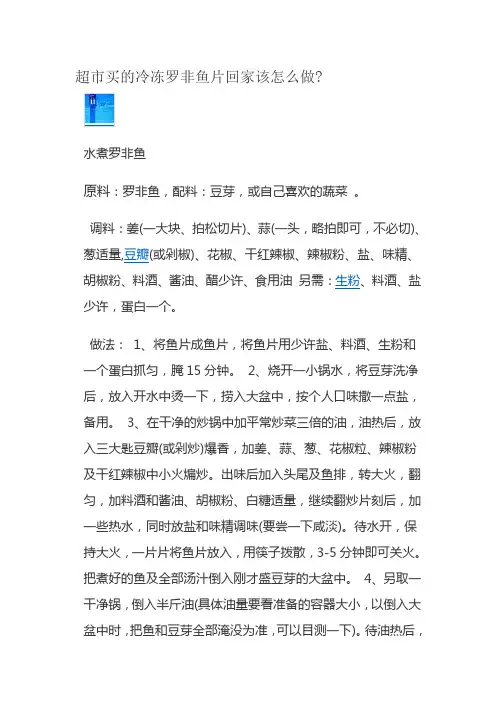 超市买的冷冻罗非鱼片回家该怎么做?

水煮罗非鱼

原料：罗非鱼，配料：豆芽，或自己喜欢的蔬菜 。

调料：姜(一大块、拍松切片)、蒜(一头，略拍即可，不必切)、葱适量,豆瓣(或剁椒)、花椒、干红辣椒、辣椒粉、盐、味精、胡椒粉、料酒、酱油、醋少许、食用油 另需：生粉、料酒、盐少许，蛋白一个。

做法： 1、将鱼片成鱼片，将鱼片用少许盐、料酒、生粉和一个蛋白抓匀，腌 15 分钟。 2、烧开一小锅水，将豆芽洗净后，放入开水中烫一下，捞入大盆中，按个人口味撒一点盐，备用。 3、在干净的炒锅中加平常炒菜三倍的油，油热后，放入三大匙豆瓣(或剁炒)爆香，加姜、蒜、葱、花椒粒、辣椒粉及干红辣椒中小火煸炒。出味后加入头尾及鱼排，转大火，翻匀，加料酒和酱油、胡椒粉、白糖适量，继续翻炒片刻后，加一些热水，同时放盐和味精调味(要尝一下咸淡)。待水开，保持大火，一片片将鱼片放入，用筷子拨散，3-5 分钟即可关火。把煮好的鱼及全部汤汁倒入刚才盛豆芽的大盆中。 4、另取一干净锅，倒入半斤油(具体油量要看准备的容器大小，以倒入大盆中时，把鱼和豆芽全部淹没为准，可以目测一下)。待油热后，